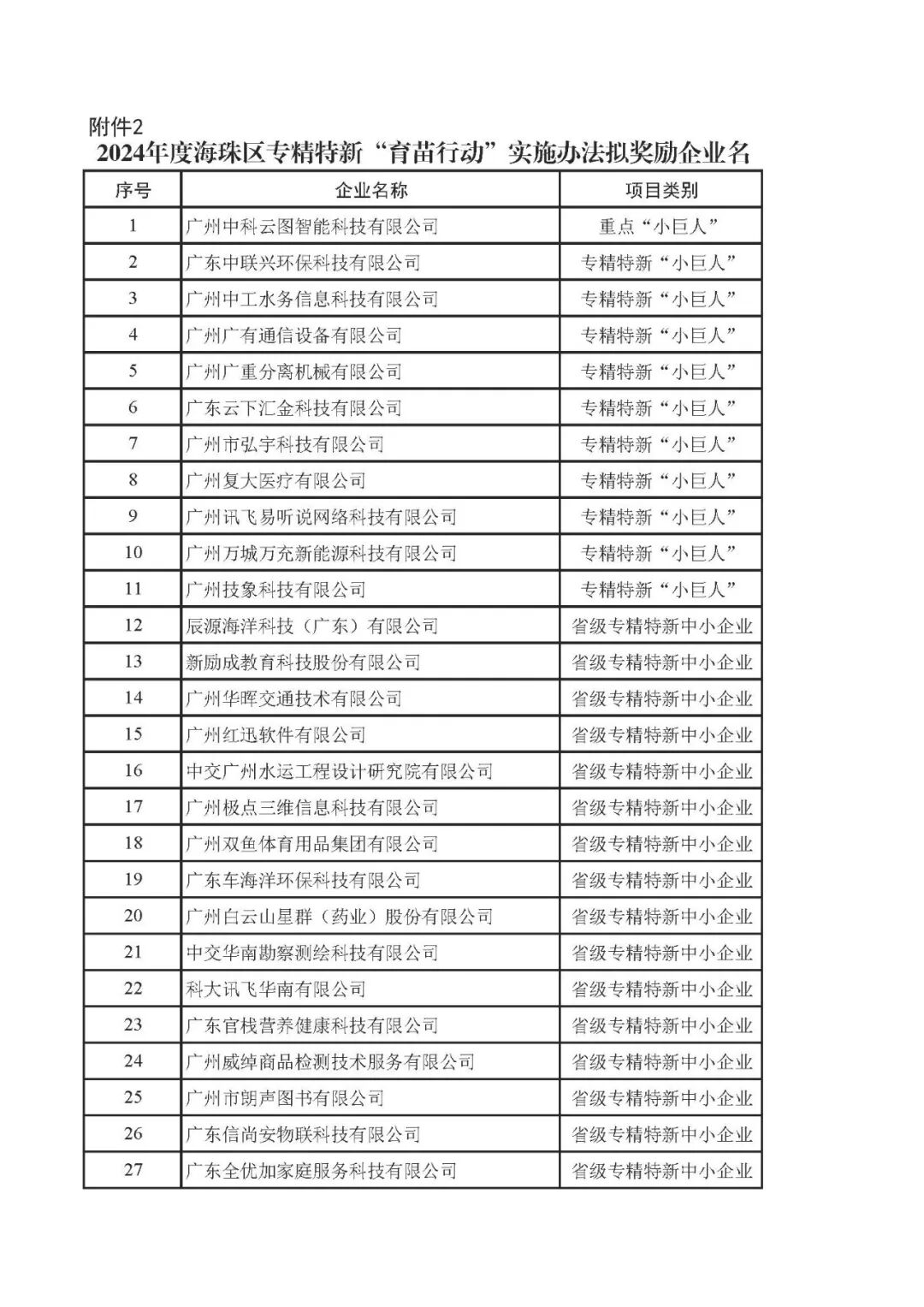 附件2
2024年度海珠区专精特新“育苗行动”实施办法拟奖励企业名

| 序号 | 企业名称 | 项目类别 |
|---|---|---|
| 1 | 广州中科云图智能科技有限公司 | 重点“小巨人” |
| 2 | 广东中联兴环保科技有限公司 | 专精特新“小巨人” |
| 3 | 广州中工水务信息科技有限公司 | 专精特新“小巨人” |
| 4 | 广州广有通信设备有限公司 | 专精特新“小巨人” |
| 5 | 广州广重分离机械有限公司 | 专精特新“小巨人” |
| 6 | 广东云下汇金科技有限公司 | 专精特新“小巨人” |
| 7 | 广州市弘宇科技有限公司 | 专精特新“小巨人” |
| 8 | 广州复大医疗有限公司 | 专精特新“小巨人” |
| 9 | 广州讯飞易听说网络科技有限公司 | 专精特新“小巨人” |
| 10 | 广州万城万充新能源科技有限公司 | 专精特新“小巨人” |
| 11 | 广州技象科技有限公司 | 专精特新“小巨人” |
| 12 | 辰源海洋科技（广东）有限公司 | 省级专精特新中小企业 |
| 13 | 新励成教育科技股份有限公司 | 省级专精特新中小企业 |
| 14 | 广州华晖交通技术有限公司 | 省级专精特新中小企业 |
| 15 | 广州红迅软件有限公司 | 省级专精特新中小企业 |
| 16 | 中交广州水运工程设计研究院有限公司 | 省级专精特新中小企业 |
| 17 | 广州极点三维信息科技有限公司 | 省级专精特新中小企业 |
| 18 | 广州双鱼体育用品集团有限公司 | 省级专精特新中小企业 |
| 19 | 广东车海洋环保科技有限公司 | 省级专精特新中小企业 |
| 20 | 广州白云山星群（药业）股份有限公司 | 省级专精特新中小企业 |
| 21 | 中交华南勘察测绘科技有限公司 | 省级专精特新中小企业 |
| 22 | 科大讯飞华南有限公司 | 省级专精特新中小企业 |
| 23 | 广东官栈营养健康科技有限公司 | 省级专精特新中小企业 |
| 24 | 广州威绰商品检测技术服务有限公司 | 省级专精特新中小企业 |
| 25 | 广州市朗声图书有限公司 | 省级专精特新中小企业 |
| 26 | 广东信尚安物联科技有限公司 | 省级专精特新中小企业 |
| 27 | 广东全优加家庭服务科技有限公司 | 省级专精特新中小企业 |